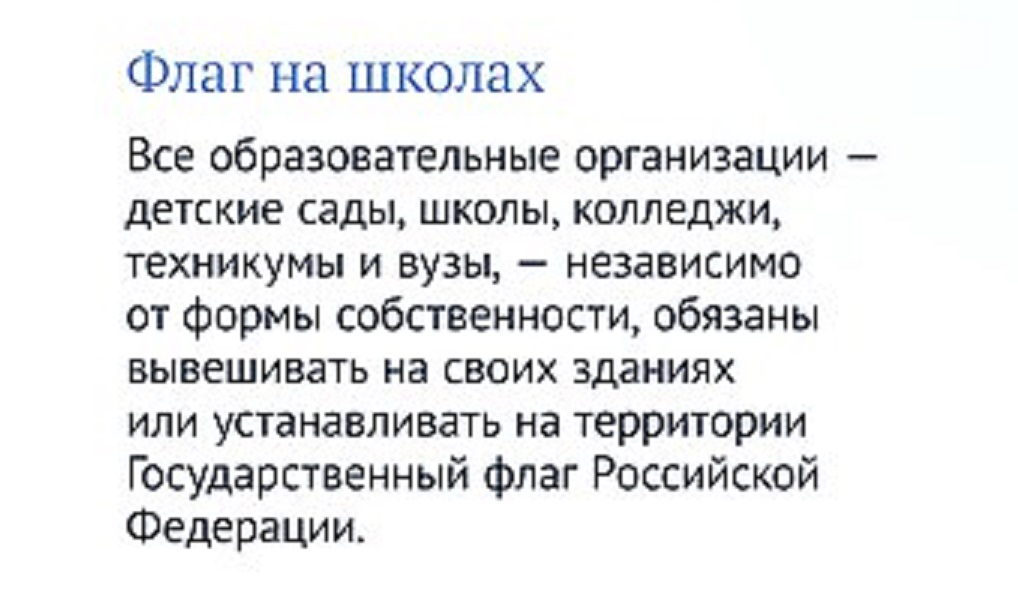 Флаг на школах

Все образовательные организации — детские сады, школы, колледжи, техникумы и вузы, — независимо от формы собственности, обязаны вывешивать на своих зданиях или устанавливать на территории Государственный флаг Российской Федерации.